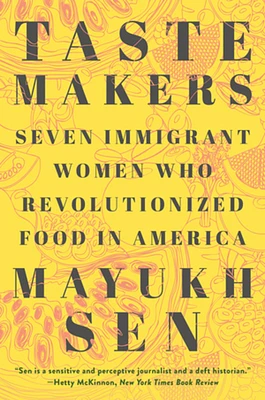 TASTE MAKERS

SEVEN IMMIGRANT WOMEN WHO REVOLUTIONIZED FOOD IN AMERICA

MAYUKH SEN

"Sen is a sensitive and perceptive journalist and a deft historian."
—Hetty McKinnon, New York Times Book Review